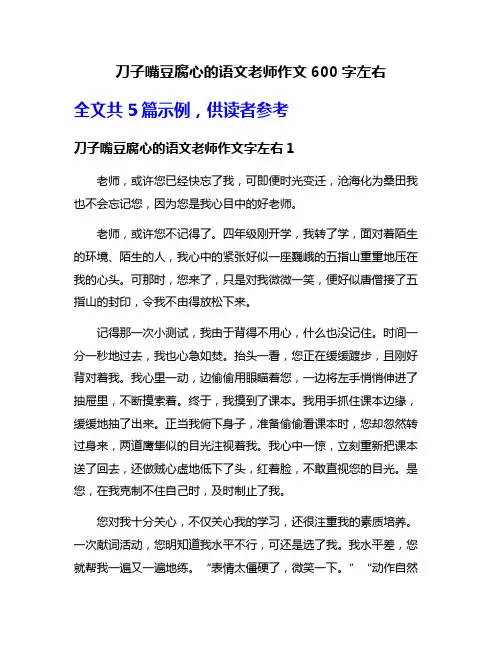 刀子嘴豆腐心的语文老师作文 600 字左右

全文共 5 篇示例，供读者参考

刀子嘴豆腐心的语文老师作文字左右 1

老师，或许您已经快忘了我，可即便时光变迁，沧海化为桑田我也不会忘记您，因为您是我心目中的好老师。

老师，或许您不记得了。四年级刚开学，我转了学，面对着陌生的环境、陌生的人，我心中的紧张好似一座巍峨的五指山重重地压在我的心头。可那时，您来了，只是对我微微一笑，便好似唐僧接了五指山的封印，令我不由得放松下来。

记得那一次小测试，我由于背得不用心，什么也没记住。时间一分一秒地过去，我也心急如焚。抬头一看，您正在缓缓踱步，且刚好背对着我。我心里一动，边偷偷用眼瞄着您，一边将左手悄悄伸进了抽屉里，不断摸索着。终于，我摸到了课本。我用手抓住课本边缘，缓缓地抽了出来。正当我俯下身子，准备偷偷看课本时，您却忽然转过身来，两道鹰隼似的目光注视着我。我心中一惊，立刻重新把课本送了回去，还做贼心虚地低下了头，红着脸，不敢直视您的目光。是您，在我克制不住自己时，及时制止了我。

您对我十分关心，不仅关心我的学习，还很注重我的素质培养。一次献词活动，您明知道我水平不行，可还是选了我。我水平差，您就帮我一遍又一遍地练。“表情太僵硬了，微笑一下。”“动作自然